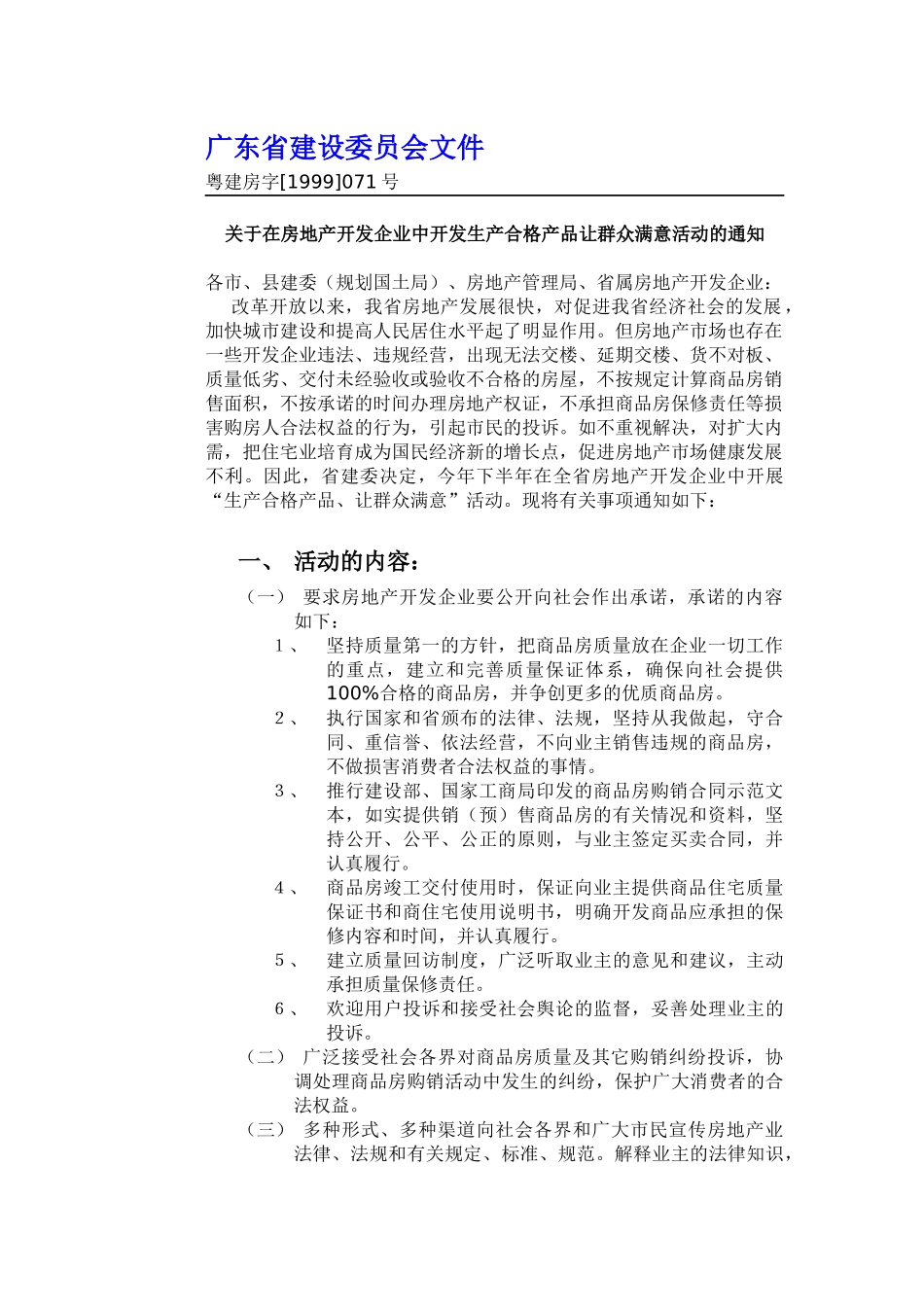 广东省建设委员会文件
粤建房字[1999]071 号

关于在房地产开发企业中开发生产合格产品让群众满意活动的通知

各市、县建委（规划国土局）、房地产管理局、省属房地产开发企业：
改革开放以来，我省房地产发展很快，对促进我省经济社会的发展，加快城市建设和提高人民居住水平起了明显作用。但房地产市场也存在一些开发企业违法、违规经营，出现无法交楼、延期交楼、货不对板、质量低劣、交付未经验收或验收不合格的房屋，不按规定计算商品房销售面积，不按承诺的时间办理房地产权证，不承担商品房保修责任等损害购房人合法权益的行为，引起市民的投诉。如不重视解决，对扩大内需，把住宅业培育成为国民经济新的增长点，促进房地产市场健康发展不利。因此，省建委决定，今年下半年在全省房地产开发企业中开展“生产合格产品、让群众满意”活动。现将有关事项通知如下：

一、 活动的内容：
（一） 要求房地产开发企业要公开向社会作出承诺，承诺的内容如下：
1、 坚持质量第一的方针，把商品房质量放在企业一切工作的重点，建立和完善质量保证体系，确保向社会提供100%合格的商品房，并争创更多的优质商品房。
2、 执行国家和省颁布的法律、法规，坚持从我做起，守合同、重信誉、依法经营，不向业主销售违规的商品房，不做损害消费者合法权益的事情。
3、 推行建设部、国家工商局印发的商品房购销合同示范文本，如实提供销（预）售商品房的有关情况和资料，坚持公开、公平、公正的原则，与业主签定买卖合同，并认真履行。
4、 商品房竣工交付使用时，保证向业主提供商品住宅质量保证书和商住宅使用说明书，明确开发商品应承担的保修内容和时间，并认真履行。
5、 建立质量回访制度，广泛听取业主的意见和建议，主动承担质量保修责任。
6、 欢迎用户投诉和接受社会舆论的监督，妥善处理业主的投诉。
（二） 广泛接受社会各界对商品房质量及其它购销纠纷投诉，协调处理商品房购销活动中发生的纠纷，保护广大消费者的合法权益。
（三） 多种形式、多种渠道向社会各界和广大市民宣传房地产业法律、法规和有关规定、标准、规范。解释业主的法律知识，